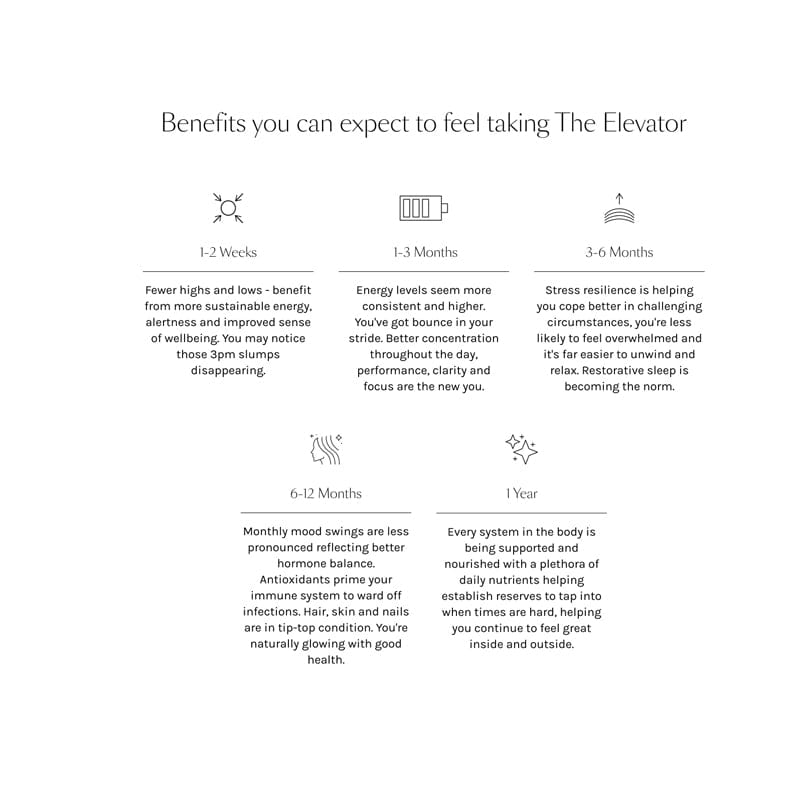 Benefits you can expect to feel taking The Elevator

1-2 Weeks

Fewer highs and lows - benefit from more sustainable energy, alertness and improved sense of wellbeing. You may notice those 3pm slumps disappearing.

1-3 Months

Energy levels seem more consistent and higher. You've got bounce in your stride. Better concentration throughout the day, performance, clarity and focus are the new you.

3-6 Months

Stress resilience is helping you cope better in challenging circumstances, you're less likely to feel overwhelmed and it's far easier to unwind and relax. Restorative sleep is becoming the norm.

6-12 Months

Monthly mood swings are less pronounced reflecting better hormone balance. Antioxidants prime your immune system to ward off infections. Hair, skin and nails are in tip-top condition. You're naturally glowing with good health.

1 Year

Every system in the body is being supported and nourished with a plethora of daily nutrients helping establish reserves to tap into when times are hard, helping you continue to feel great inside and outside.